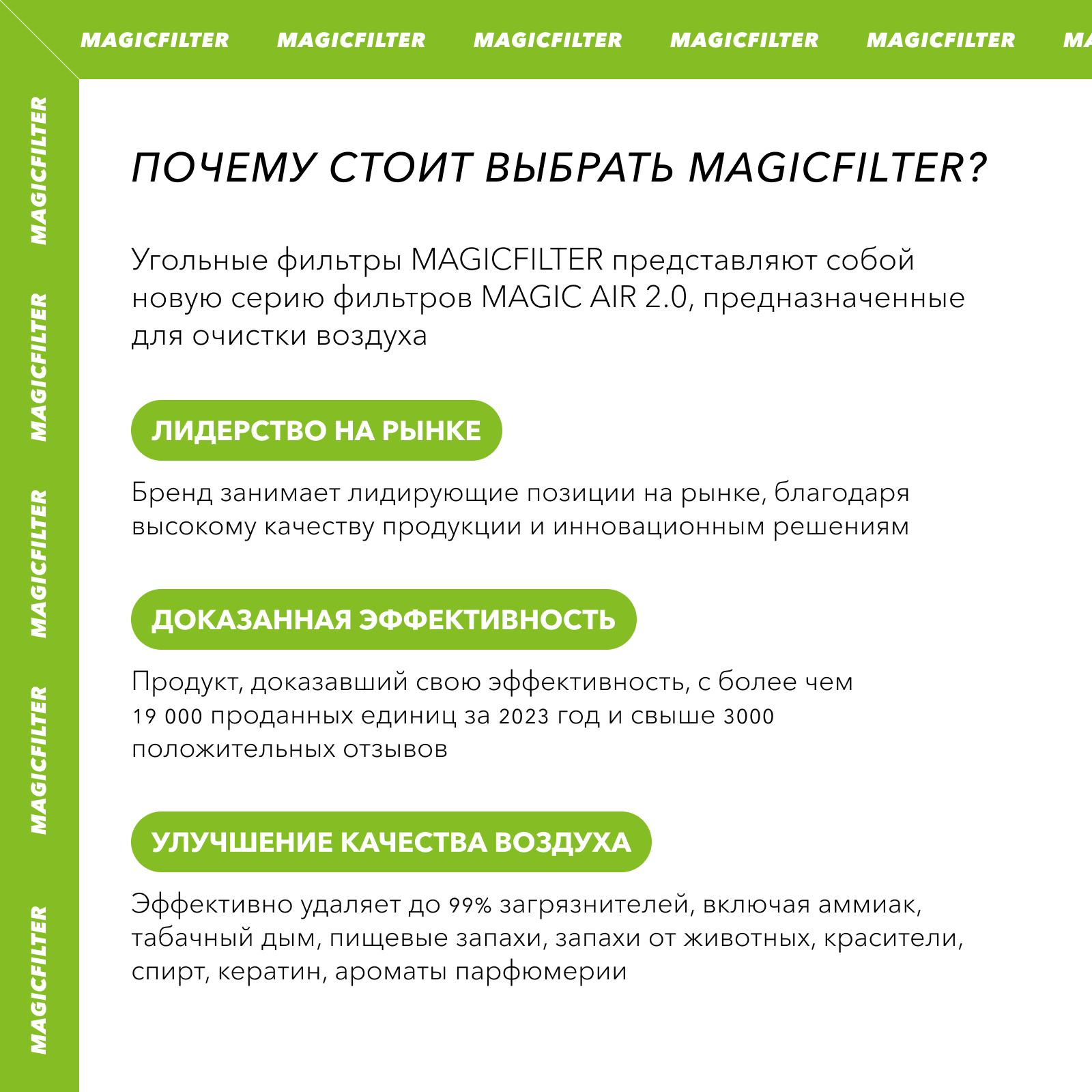 MAGICFILTER MAGICFILTER MAGICFILTER MAGICFILTER MAGICFILTER MA

MAGICFILTER MAGICFILTER MAGICFILTER MAGICFILTER MAGICFILTER

ПОЧЕМУ СТОИТ ВЫБРАТЬ MAGICFILTER?

Угольные фильтры MAGICFILTER представляют собой новую серию фильтров MAGIC AIR 2.0, предназначенные для очистки воздуха

ЛИДЕРСТВО НА РЫНКЕ

Бренд занимает лидирующие позиции на рынке, благодаря высокому качеству продукции и инновационным решениям

ДОКАЗАННАЯ ЭФФЕКТИВНОСТЬ

Продукт, доказавший свою эффективность, с более чем 19 000 проданных единиц за 2023 год и свыше 3000 положительных отзывов

УЛУЧШЕНИЕ КАЧЕСТВА ВОЗДУХА

Эффективно удаляет до 99% загрязнителей, включая аммиак, табачный дым, пищевые запахи, запахи от животных, красители, спирт, кератин, ароматы парфюмерии